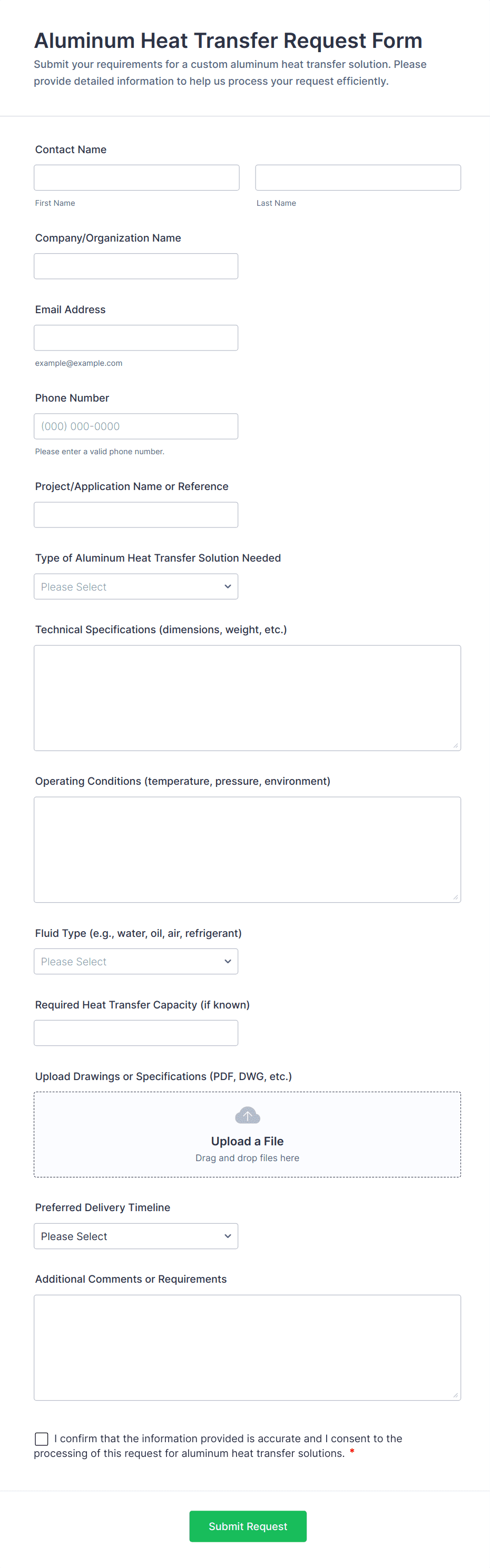 Aluminum Heat Transfer Request Form
Submit your requirements for a custom aluminum heat transfer solution. Please provide detailed information to help us process your request efficiently.

Contact Name

First Name

Last Name

Company/Organization Name

Email Address

example@example.com

Phone Number

(000) 000-0000

Please enter a valid phone number.

Project/Application Name or Reference

Type of Aluminum Heat Transfer Solution Needed

Please Select

Technical Specifications (dimensions, weight, etc.)

Operating Conditions (temperature, pressure, environment)

Fluid Type (e.g., water, oil, air, refrigerant)

Please Select

Required Heat Transfer Capacity (if known)

Upload Drawings or Specifications (PDF, DWG, etc.)

Upload a File
Drag and drop files here

Preferred Delivery Timeline

Please Select

Additional Comments or Requirements

I confirm that the information provided is accurate and I consent to the processing of this request for aluminum heat transfer solutions. *

Submit Request